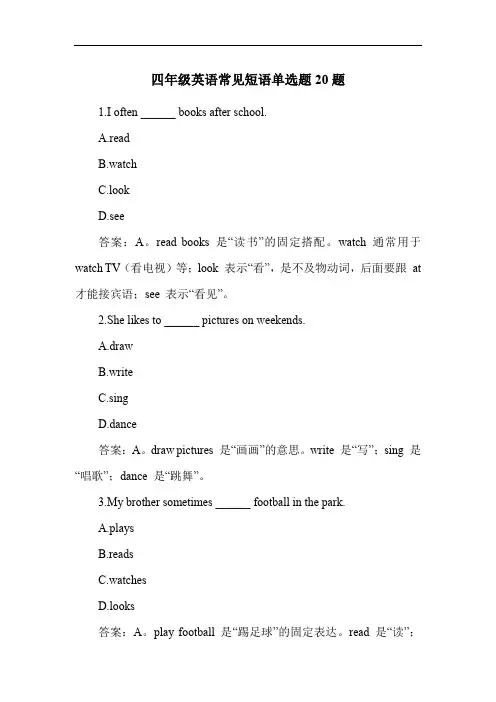 四年级英语常见短语单选题 20 题

1.I often ______ books after school.

A.read

B.watch

C.look

D.see

答案：A。read books 是“读书”的固定搭配。watch 通常用于 watch TV（看电视）等；look 表示“看”，是不及物动词，后面要跟 at 才能接宾语；see 表示“看见”。

2.She likes to ______ pictures on weekends.

A.draw

B.write

C.sing

D.dance

答案：A。draw pictures 是“画画”的意思。write 是“写”；sing 是“唱歌”；dance 是“跳舞”。

3.My brother sometimes ______ football in the park.

A.plays

B.reads

C.watches

D.looks

答案：A。play football 是“踢足球”的固定表达。read 是“读”；